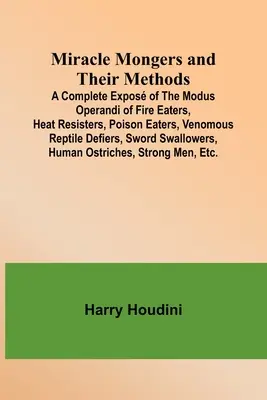 Miracle Mongers and Their Methods
A Complete Exposé of The Modus Operandi of Fire Eaters, Heat Resisters, Poison Eaters, Venomous Reptile Defiers, Sword Swallowers, Human Ostriches, Strong Men, Etc.

Harry Houdini